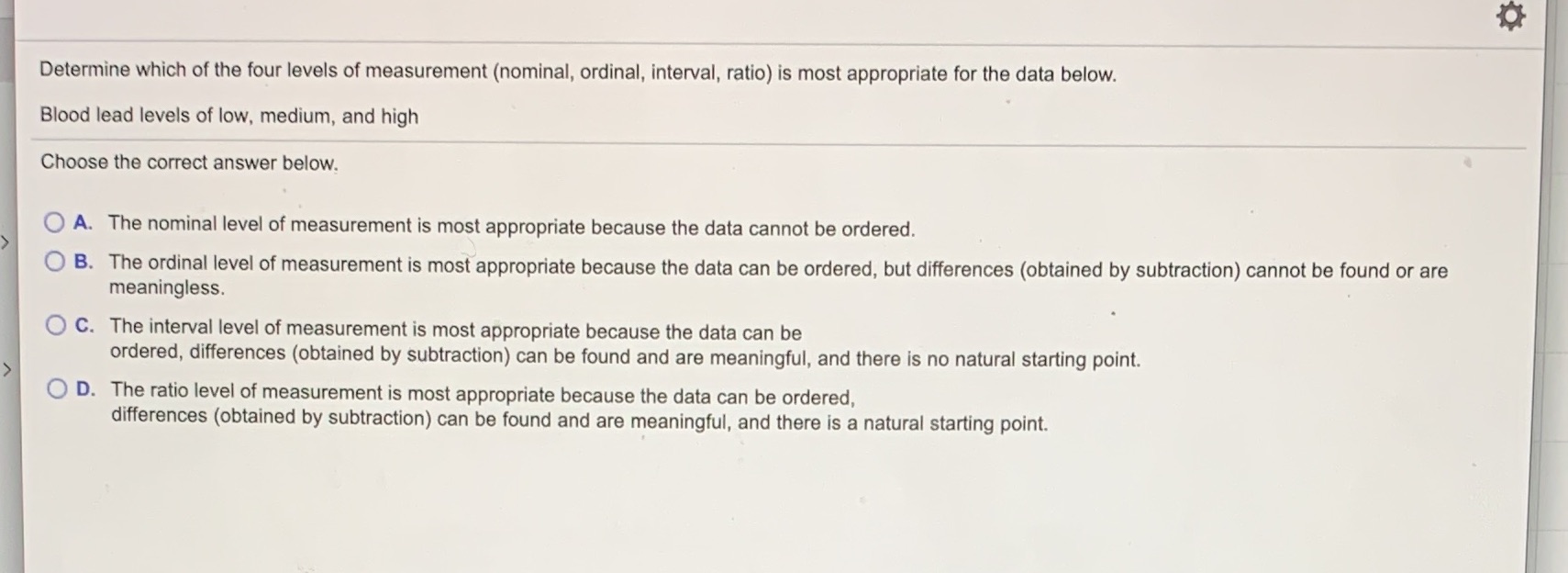 Determine which of the four levels of measurement (nominal, ordinal, interval, ratio) is most appropriate for the data below.

Blood lead levels of low, medium, and high

Choose the correct answer below.

A. The nominal level of measurement is most appropriate because the data cannot be ordered.

B. The ordinal level of measurement is most appropriate because the data can be ordered, but differences (obtained by subtraction) cannot be found or are meaningless.

C. The interval level of measurement is most appropriate because the data can be ordered, differences (obtained by subtraction) can be found and are meaningful, and there is no natural starting point.

D. The ratio level of measurement is most appropriate because the data can be ordered, differences (obtained by subtraction) can be found and are meaningful, and there is a natural starting point.